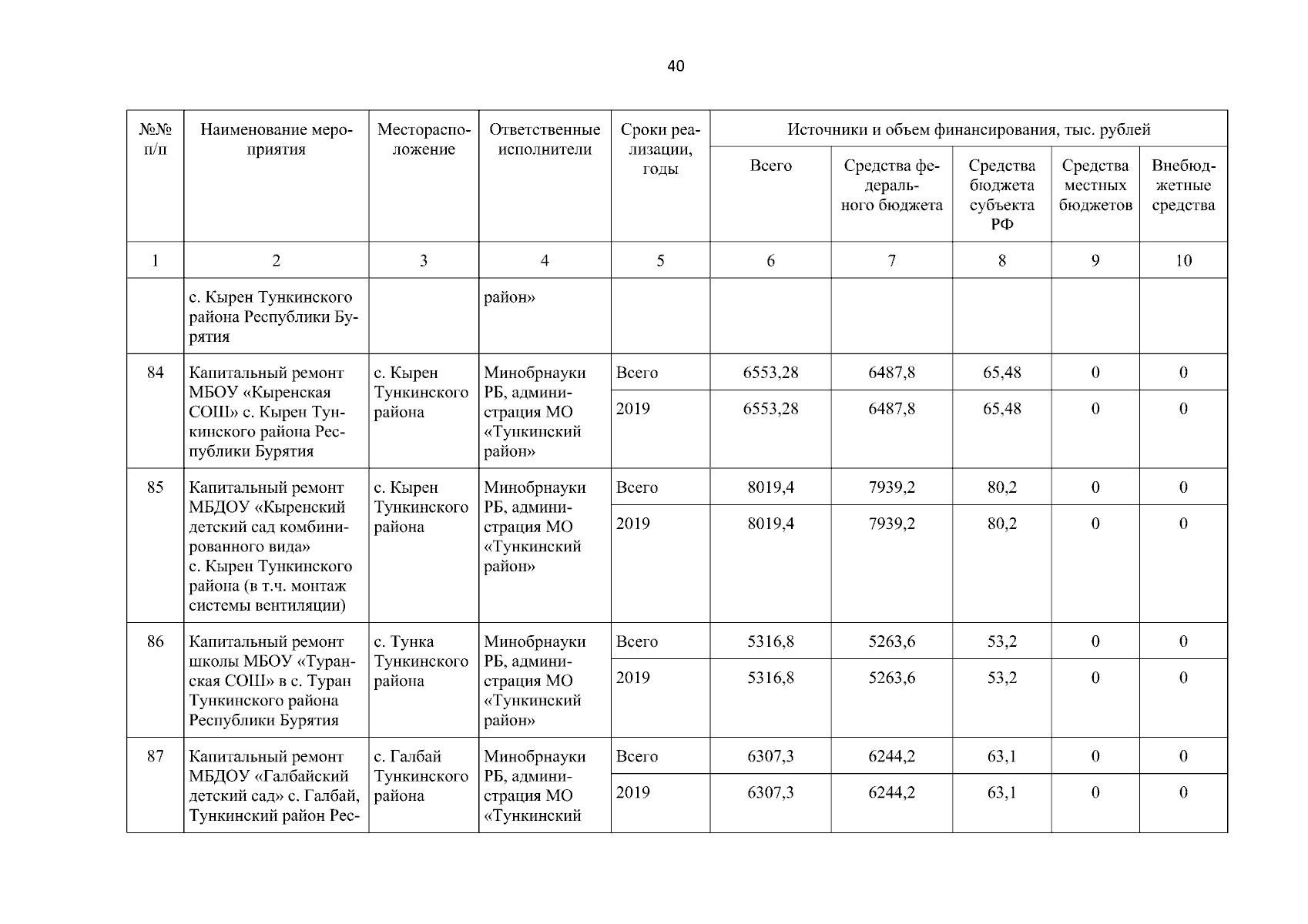 40

| №№ п/п | Наименование мероприятия | Месторасположение | Ответственные исполнители | Сроки реализации, годы | Источники и объем финансирования, тыс. рублей | | | | |
|---|---|---|---|---|---|---|---|---|---|
| | | | | | Всего | Средства федерального бюджета | Средства бюджета субъекта РФ | Средства местных бюджетов | Внебюджетные средства |
| 1 | 2 | 3 | 4 | 5 | 6 | 7 | 8 | 9 | 10 |
| | с. Кырен Тункинского района Республики Бурятия | | район» | | | | | | |
| 84 | Капитальный ремонт МБОУ «Кыренская СОШ» с. Кырен Тункинского района Республики Бурятия | с. Кырен Тункинского района | Минобрнауки РБ, администрация МО «Тункинский район» | Всего | 6553,28 | 6487,8 | 65,48 | 0 | 0 |
| | | | | 2019 | 6553,28 | 6487,8 | 65,48 | 0 | 0 |
| 85 | Капитальный ремонт МБДОУ «Кыренский детский сад комбинированного вида» с. Кырен Тункинского района (в т.ч. монтаж системы вентиляции) | с. Кырен Тункинского района | Минобрнауки РБ, администрация МО «Тункинский район» | Всего | 8019,4 | 7939,2 | 80,2 | 0 | 0 |
| | | | | 2019 | 8019,4 | 7939,2 | 80,2 | 0 | 0 |
| 86 | Капитальный ремонт школы МБОУ «Туранская СОШ» в с. Туран Тункинского района Республики Бурятия | с. Тунка Тункинского района | Минобрнауки РБ, администрация МО «Тункинский район» | Всего | 5316,8 | 5263,6 | 53,2 | 0 | 0 |
| | | | | 2019 | 5316,8 | 5263,6 | 53,2 | 0 | 0 |
| 87 | Капитальный ремонт МБДОУ «Галбайский детский сад» с. Галбай, Тункинский район Рес- | с. Галбай Тункинского района | Минобрнауки РБ, администрация МО «Тункинский | Всего | 6307,3 | 6244,2 | 63,1 | 0 | 0 |
| | | | | 2019 | 6307,3 | 6244,2 | 63,1 | 0 | 0 |